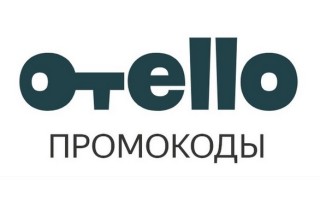 otello
ПРОМОКОДЫ